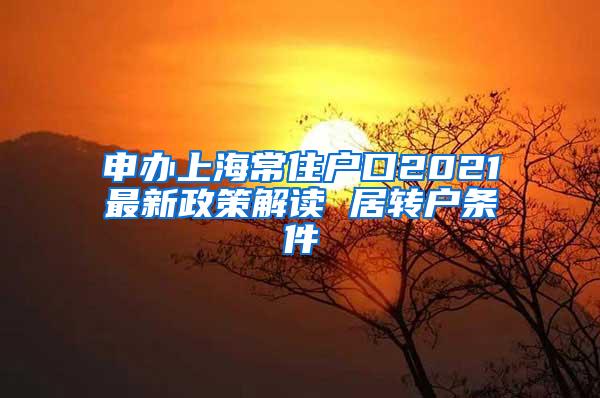 申办上海常住户口2021最新政策解读 居转户条件